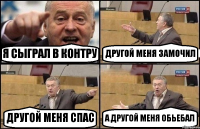 Я СЫГРАЛ В КОНТРУ

ДРУГОЙ МЕНЯ ЗАМОЧИЛ

ДРУГОЙ МЕНЯ СПАС

А ДРУГОЙ МЕНЯ ОБЬЕБАЛ